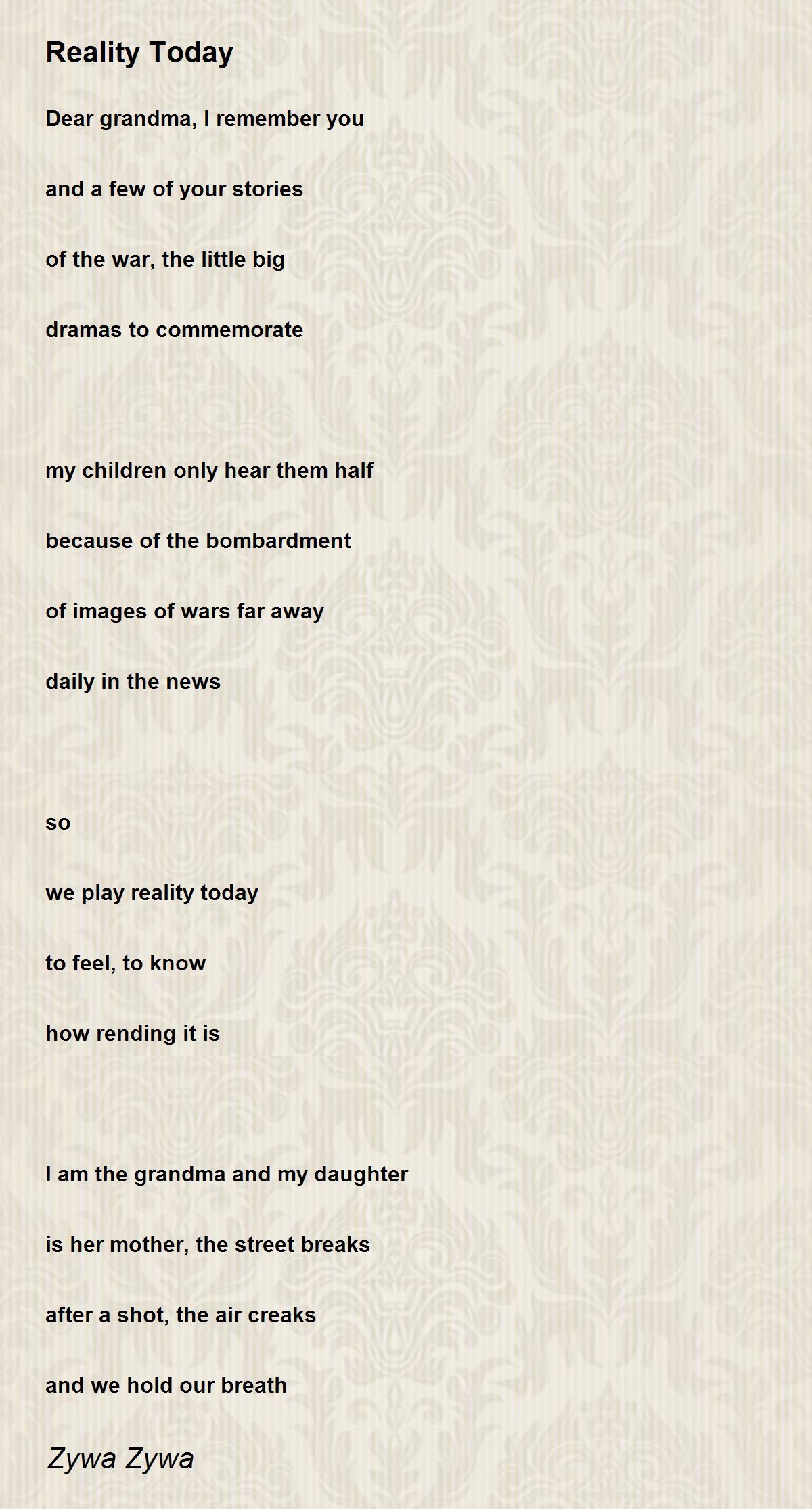 Reality Today

Dear grandma, I remember you
and a few of your stories
of the war, the little big
dramas to commemorate

my children only hear them half
because of the bombardment
of images of wars far away
daily in the news

so
we play reality today
to feel, to know
how rending it is

I am the grandma and my daughter
is her mother, the street breaks
after a shot, the air creaks
and we hold our breath

Zywa Zywa